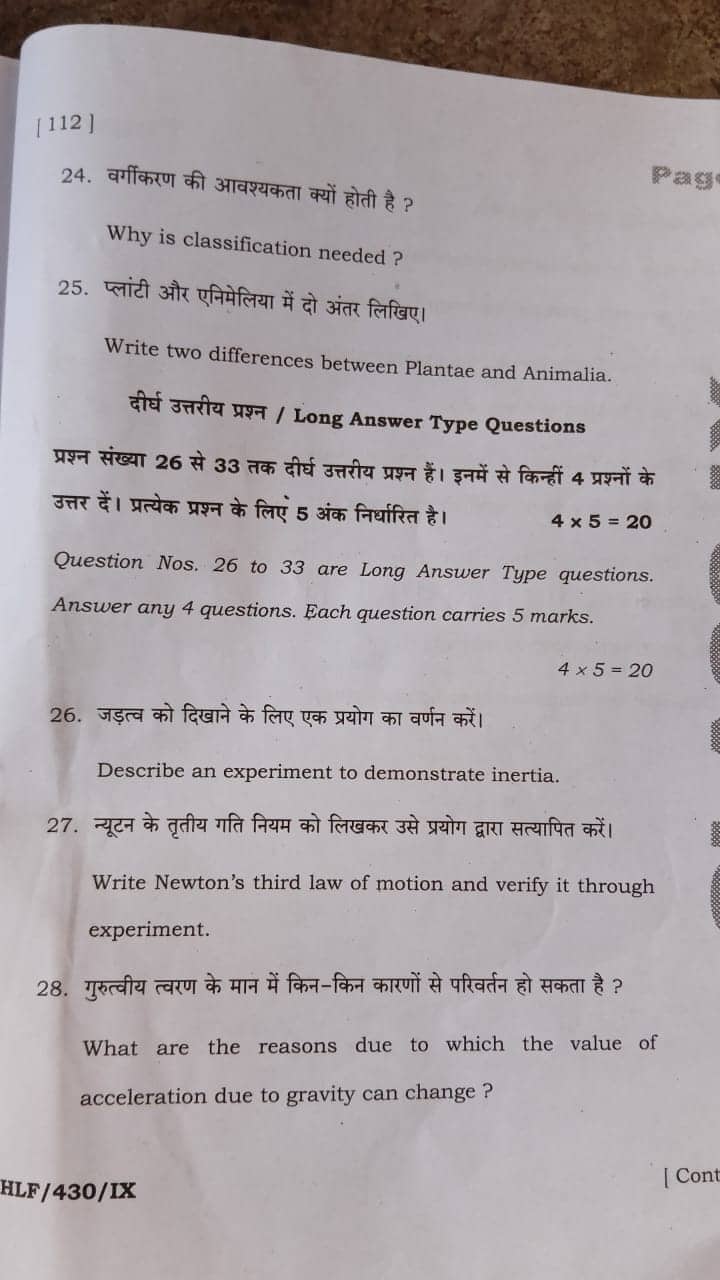 [ 112 ]

Pag

24. वर्गीकरण की आवश्यकता क्यों होती है ?

Why is classification needed ?

25. प्लांटी और एनिमेलिया में दो अंतर लिखिए।

Write two differences between Plantae and Animalia.

दीर्घ उत्तरीय प्रश्न / Long Answer Type Questions

प्रश्न संख्या 26 से 33 तक दीर्घ उत्तरीय प्रश्न हैं। इनमें से किन्हीं 4 प्रश्नों के उत्तर दें। प्रत्येक प्रश्न के लिए 5 अंक निर्धारित है। $4 \times 5 = 20$

Question Nos. 26 to 33 are Long Answer Type questions. Answer any 4 questions. Each question carries 5 marks.

$4 \times 5 = 20$

26. जड़त्व को दिखाने के लिए एक प्रयोग का वर्णन करें।

Describe an experiment to demonstrate inertia.

27. न्यूटन के तृतीय गति नियम को लिखकर उसे प्रयोग द्वारा सत्यापित करें।

Write Newton's third law of motion and verify it through experiment.

28. गुरुत्वीय त्वरण के मान में किन-किन कारणों से परिवर्तन हो सकता है ?

What are the reasons due to which the value of acceleration due to gravity can change ?

HLF/430/IX

[ Cont